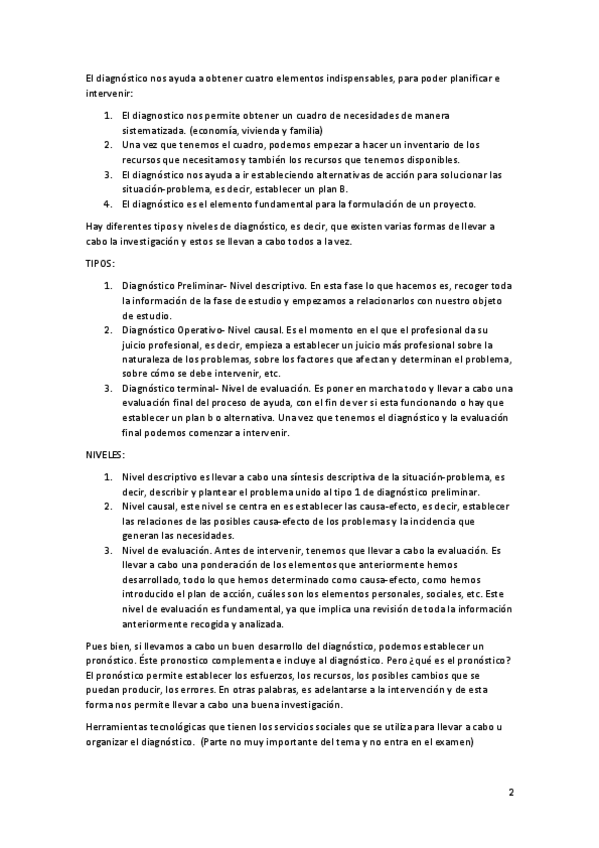 El diagnóstico nos ayuda a obtener cuatro elementos indispensables, para poder planificar e intervenir:

1. El diagnostico nos permite obtener un cuadro de necesidades de manera sistematizada. (economía, vivienda y familia)
2. Una vez que tenemos el cuadro, podemos empezar a hacer un inventario de los recursos que necesitamos y también los recursos que tenemos disponibles.
3. El diagnóstico nos ayuda a ir estableciendo alternativas de acción para solucionar las situación-problema, es decir, establecer un plan B.
4. El diagnóstico es el elemento fundamental para la formulación de un proyecto.

Hay diferentes tipos y niveles de diagnóstico, es decir, que existen varias formas de llevar a cabo la investigación y estos se llevan a cabo todos a la vez.

TIPOS:

1. Diagnóstico Preliminar- Nivel descriptivo. En esta fase lo que hacemos es, recoger toda la información de la fase de estudio y empezamos a relacionarlos con nuestro objeto de estudio.
2. Diagnóstico Operativo- Nivel causal. Es el momento en el que el profesional da su juicio profesional, es decir, empieza a establecer un juicio más profesional sobre la naturaleza de los problemas, sobre los factores que afectan y determinan el problema, sobre cómo se debe intervenir, etc.
3. Diagnóstico terminal- Nivel de evaluación. Es poner en marcha todo y llevar a cabo una evaluación final del proceso de ayuda, con el fin de ver si esta funcionando o hay que establecer un plan b o alternativa. Una vez que tenemos el diagnóstico y la evaluación final podemos comenzar a intervenir.

NIVELES:

1. Nivel descriptivo es llevar a cabo una síntesis descriptiva de la situación-problema, es decir, describir y plantear el problema unido al tipo 1 de diagnóstico preliminar.
2. Nivel causal, este nivel se centra en es establecer las causa-efecto, es decir, establecer las relaciones de las posibles causa-efecto de los problemas y la incidencia que generan las necesidades.
3. Nivel de evaluación. Antes de intervenir, tenemos que llevar a cabo la evaluación. Es llevar a cabo una ponderación de los elementos que anteriormente hemos desarrollado, todo lo que hemos determinado como causa-efecto, como hemos introducido el plan de acción, cuáles son los elementos personales, sociales, etc. Este nivel de evaluación es fundamental, ya que implica una revisión de toda la información anteriormente recogida y analizada.

Pues bien, si llevamos a cabo un buen desarrollo del diagnóstico, podemos establecer un pronóstico. Éste pronostico complementa e incluye al diagnóstico. Pero ¿qué es el pronóstico? El pronóstico permite establecer los esfuerzos, los recursos, los posibles cambios que se puedan producir, los errores. En otras palabras, es adelantarse a la intervención y de esta forma nos permite llevar a cabo una buena investigación.

Herramientas tecnológicas que tienen los servicios sociales que se utiliza para llevar a cabo u organizar el diagnóstico. (Parte no muy importante del tema y no entra en el examen)

2